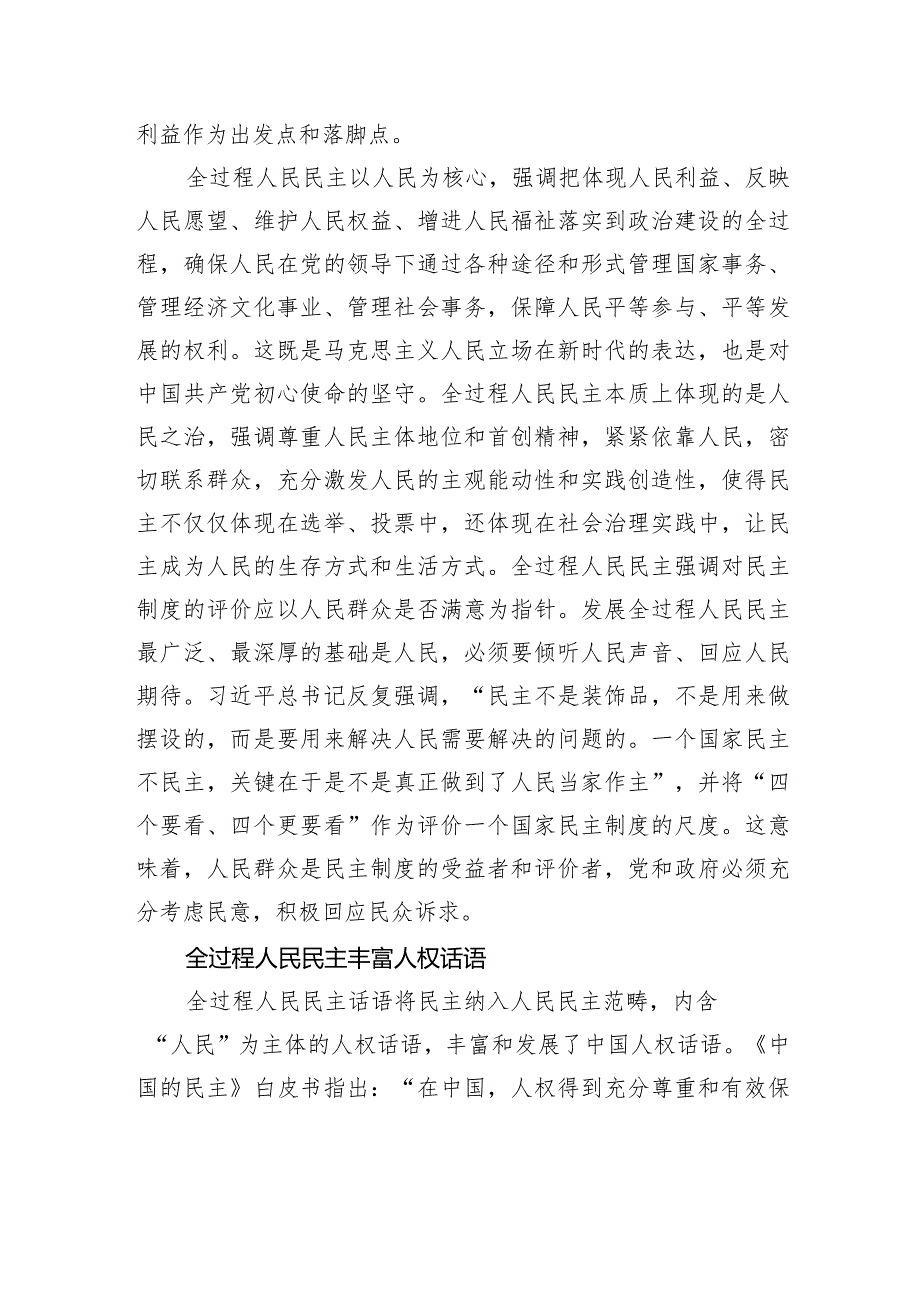 利益作为出发点和落脚点。

全过程人民民主以人民为核心，强调把体现人民利益、反映人民愿望、维护人民权益、增进人民福祉落实到政治建设的全过程，确保人民在党的领导下通过各种途径和形式管理国家事务、管理经济文化事业、管理社会事务，保障人民平等参与、平等发展的权利。这既是马克思主义人民立场在新时代的表达，也是对中国共产党初心使命的坚守。全过程人民民主本质上体现的是人民之治，强调尊重人民主体地位和首创精神，紧紧依靠人民，密切联系群众，充分激发人民的主观能动性和实践创造性，使得民主不仅仅体现在选举、投票中，还体现在社会治理实践中，让民主成为人民的生存方式和生活方式。全过程人民民主强调对民主制度的评价应以人民群众是否满意为指针。发展全过程人民民主最广泛、最深厚的基础是人民，必须要倾听人民声音、回应人民期待。习近平总书记反复强调，“民主不是装饰品，不是用来做摆设的，而是要用来解决人民需要解决的问题的。一个国家民主不民主，关键在于是不是真正做到了人民当家作主”，并将“四个要看、四个更要看”作为评价一个国家民主制度的尺度。这意味着，人民群众是民主制度的受益者和评价者，党和政府必须充分考虑民意，积极回应民众诉求。

全过程人民民主丰富人权话语

全过程人民民主话语将民主纳入人民民主范畴，内含“人民”为主体的人权话语，丰富和发展了中国人权话语。《中国的民主》白皮书指出：“在中国，人权得到充分尊重和有效保